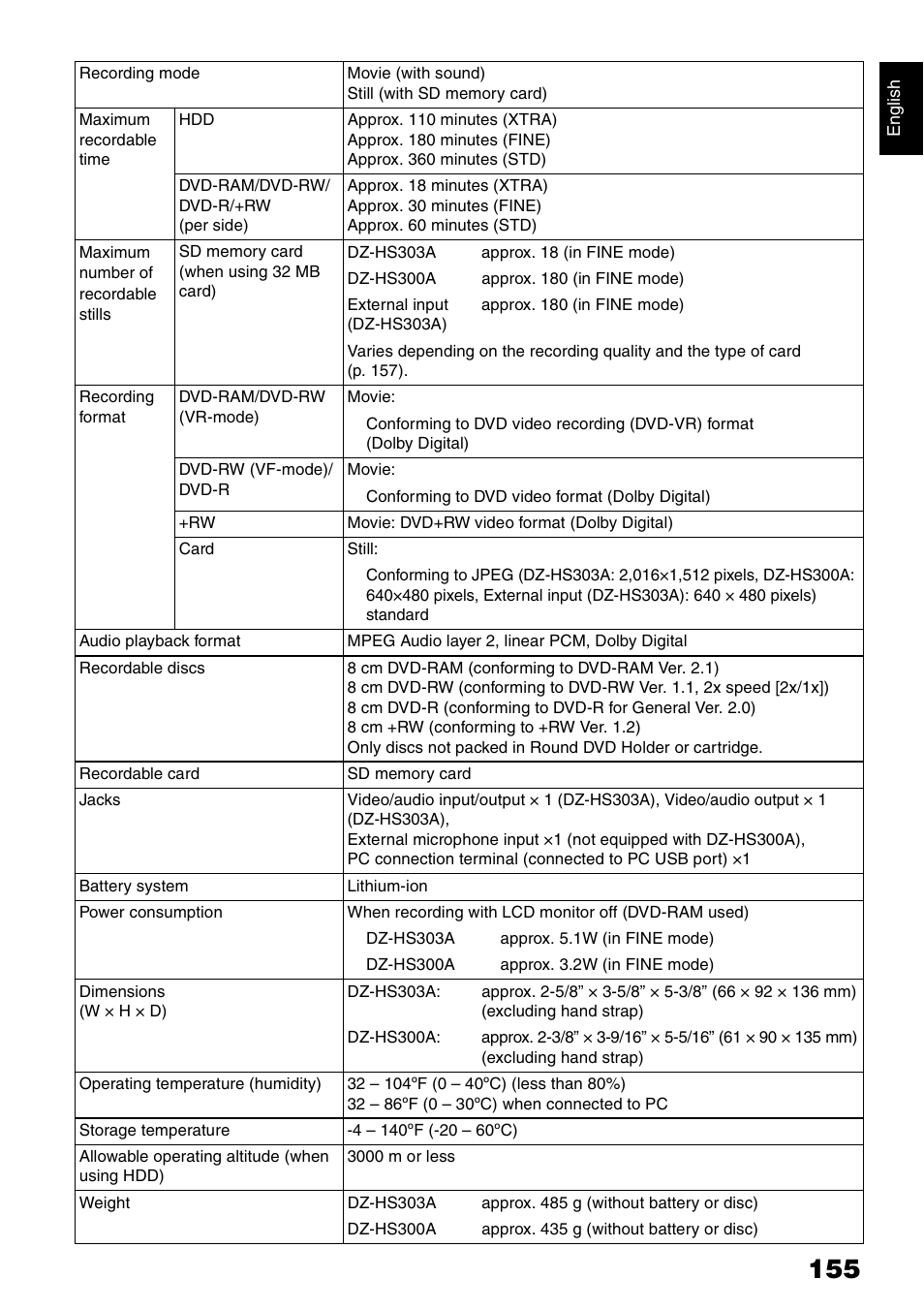 English

| Recording mode | | Movie (with sound) Still (with SD memory card) |
|---|---|---|
| Maximum recordable time | HDD | Approx. 110 minutes (XTRA) Approx. 180 minutes (FINE) Approx. 360 minutes (STD) |
| | DVD-RAM/DVD-RW/ DVD-R/+RW (per side) | Approx. 18 minutes (XTRA) Approx. 30 minutes (FINE) Approx. 60 minutes (STD) |
| Maximum number of recordable stills | SD memory card (when using 32 MB card) | DZ-HS303A approx. 18 (in FINE mode) DZ-HS300A approx. 180 (in FINE mode) External input (DZ-HS303A) approx. 180 (in FINE mode) Varies depending on the recording quality and the type of card (p. 157). |
| Recording format | DVD-RAM/DVD-RW (VR-mode) | Movie: Conforming to DVD video recording (DVD-VR) format (Dolby Digital) |
| | DVD-RW (VF-mode)/ DVD-R | Movie: Conforming to DVD video format (Dolby Digital) |
| | +RW | Movie: DVD+RW video format (Dolby Digital) |
| | Card | Still: Conforming to JPEG (DZ-HS303A: 2,016×1,512 pixels, DZ-HS300A: 640×480 pixels, External input (DZ-HS303A): 640 × 480 pixels) standard |
| Audio playback format | | MPEG Audio layer 2, linear PCM, Dolby Digital |
| Recordable discs | | 8 cm DVD-RAM (conforming to DVD-RAM Ver. 2.1) 8 cm DVD-RW (conforming to DVD-RW Ver. 1.1, 2x speed [2x/1x]) 8 cm DVD-R (conforming to DVD-R for General Ver. 2.0) 8 cm +RW (conforming to +RW Ver. 1.2) Only discs not packed in Round DVD Holder or cartridge. |
| Recordable card | | SD memory card |
| Jacks | | Video/audio input/output × 1 (DZ-HS303A), Video/audio output × 1 (DZ-HS303A), External microphone input ×1 (not equipped with DZ-HS300A), PC connection terminal (connected to PC USB port) ×1 |
| Battery system | | Lithium-ion |
| Power consumption | | When recording with LCD monitor off (DVD-RAM used) DZ-HS303A approx. 5.1W (in FINE mode) DZ-HS300A approx. 3.2W (in FINE mode) |
| Dimensions (W × H × D) | | DZ-HS303A: approx. 2-5/8” × 3-5/8” × 5-3/8” (66 × 92 × 136 mm) (excluding hand strap) DZ-HS300A: approx. 2-3/8” × 3-9/16” × 5-5/16” (61 × 90 × 135 mm) (excluding hand strap) |
| Operating temperature (humidity) | | 32 – 104ºF (0 – 40ºC) (less than 80%) 32 – 86ºF (0 – 30ºC) when connected to PC |
| Storage temperature | | -4 – 140ºF (-20 – 60ºC) |
| Allowable operating altitude (when using HDD) | | 3000 m or less |
| Weight | | DZ-HS303A approx. 485 g (without battery or disc) DZ-HS300A approx. 435 g (without battery or disc) |

155